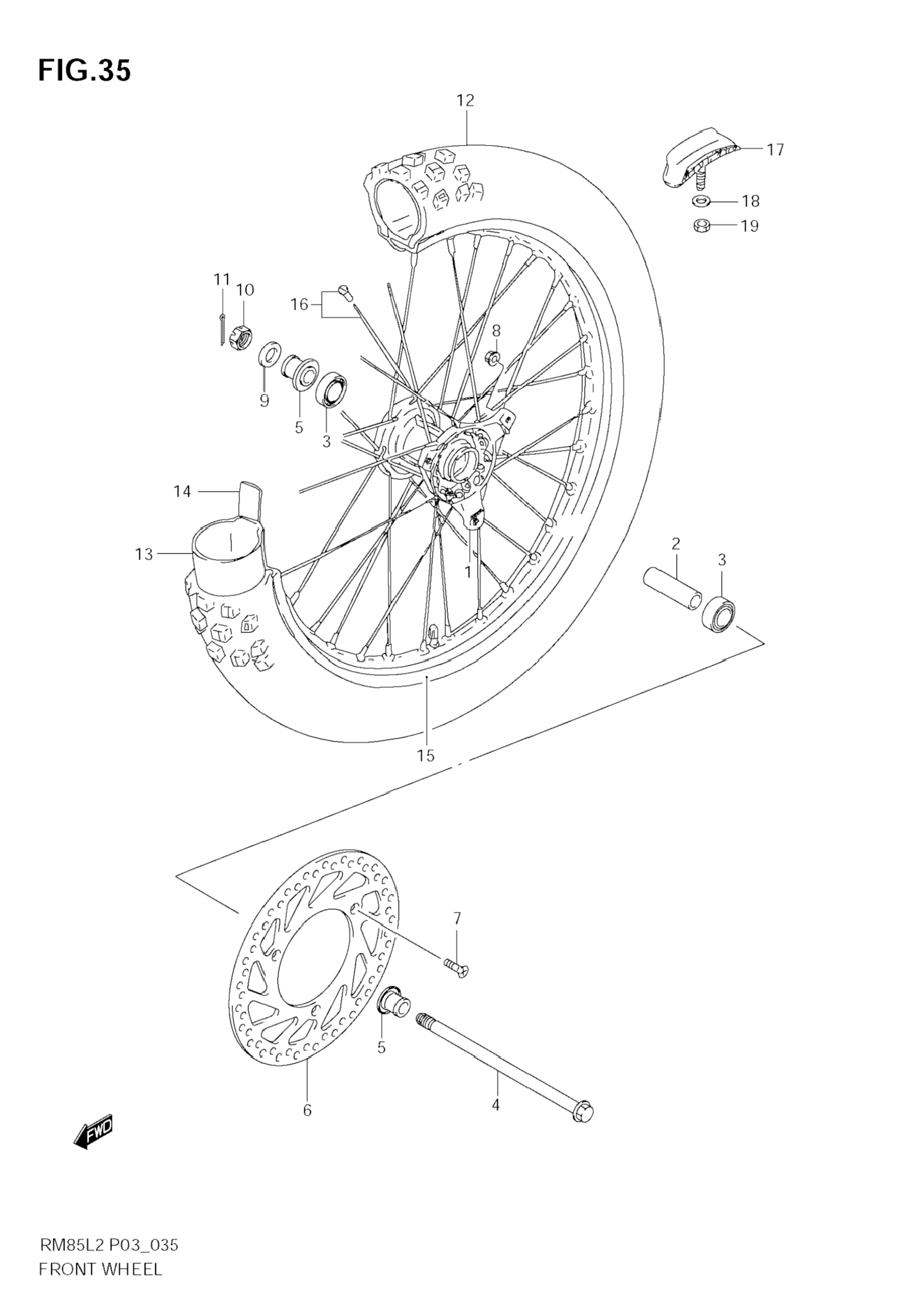 FIG.35

12

17

18

19

11

10

16

8

9

5

3

14

13

1

2

3

15

7

5

6

4

FWD

RM85L2 P03_035
FRONT WHEEL